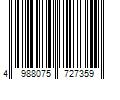 4 988075 727359